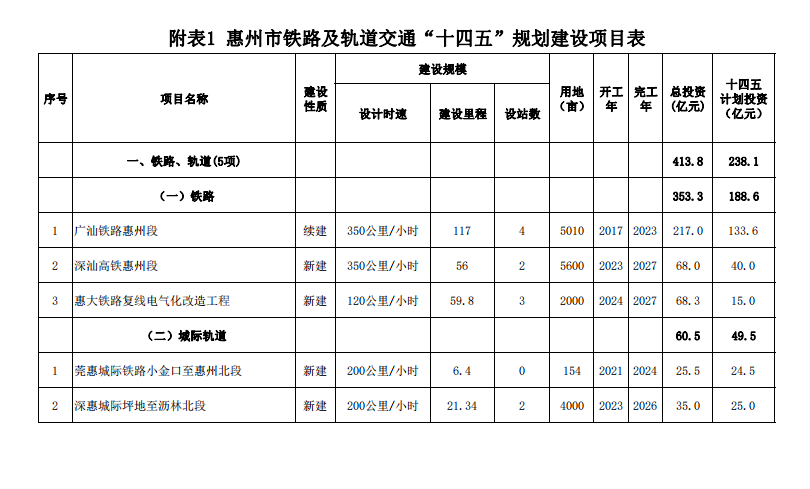 附表1 惠州市铁路及轨道交通“十四五”规划建设项目表

| 序号 | 项目名称 | 建设性质 | 建设规模 设计时速 | 建设规模 建设里程 | 建设规模 设站数 | 用地（亩） | 开工年 | 完工年 | 总投资（亿元） | 十四五计划投资（亿元） |
|---|---|---|---|---|---|---|---|---|---|---|
| | 一、铁路、轨道(5项) | | | | | | | | 413.8 | 238.1 |
| | （一）铁路 | | | | | | | | 353.3 | 188.6 |
| 1 | 广汕铁路惠州段 | 续建 | 350公里/小时 | 117 | 4 | 5010 | 2017 | 2023 | 217.0 | 133.6 |
| 2 | 深汕高铁惠州段 | 新建 | 350公里/小时 | 56 | 2 | 5600 | 2023 | 2027 | 68.0 | 40.0 |
| 3 | 惠大铁路复线电气化改造工程 | 新建 | 120公里/小时 | 59.8 | 3 | 2000 | 2024 | 2027 | 68.3 | 15.0 |
| | （二）城际轨道 | | | | | | | | 60.5 | 49.5 |
| 1 | 莞惠城际铁路小金口至惠州北段 | 新建 | 200公里/小时 | 6.4 | 0 | 154 | 2021 | 2024 | 25.5 | 24.5 |
| 2 | 深惠城际坪地至沥林北段 | 新建 | 200公里/小时 | 21.34 | 2 | 4000 | 2023 | 2026 | 35.0 | 25.0 |